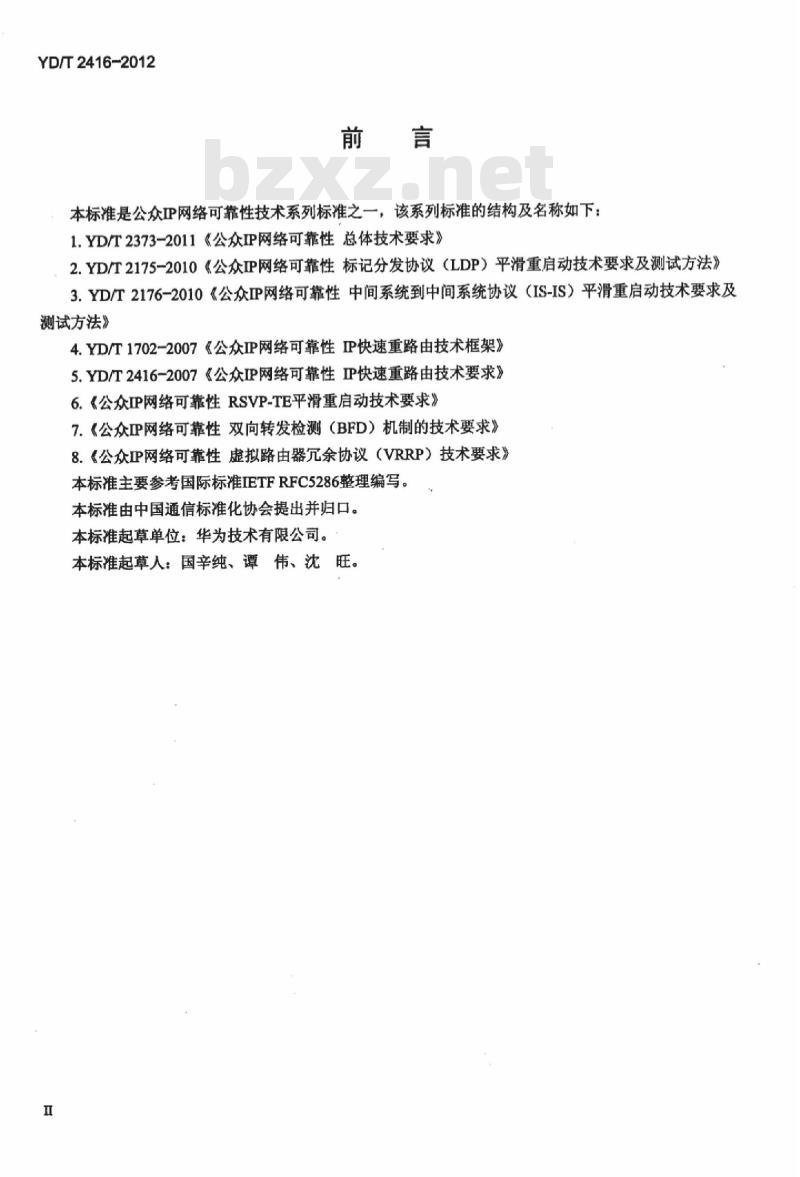 YD/T 2416-2012

前　言

bzxz.net

本标准是公众IP网络可靠性技术系列标准之一，该系列标准的结构及名称如下：

1. YD/T 2373-2011《公众IP网络可靠性 总体技术要求》

2. YD/T 2175-2010《公众IP网络可靠性 标记分发协议（LDP）平滑重启动技术要求及测试方法》

3. YD/T 2176-2010《公众IP网络可靠性 中间系统到中间系统协议（IS-IS）平滑重启动技术要求及测试方法》

4. YD/T 1702-2007《公众IP网络可靠性 IP快速重路由技术框架》

5. YD/T 2416-2007《公众IP网络可靠性 IP快速重路由技术要求》

6.《公众IP网络可靠性 RSVP-TE平滑重启动技术要求》

7.《公众IP网络可靠性 双向转发检测（BFD）机制的技术要求》

8.《公众IP网络可靠性 虚拟路由器冗余协议（VRRP）技术要求》

本标准主要参考国际标准IETF RFC5286整理编写。

本标准由中国通信标准化协会提出并归口。

本标准起草单位：华为技术有限公司。

本标准起草人：国辛纯、谭　伟、沈　旺。

II